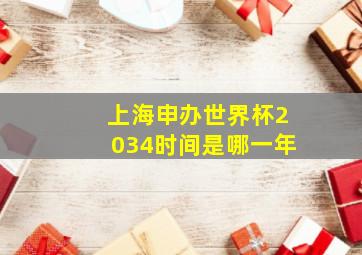 上海申办世界杯2034时间是哪一年